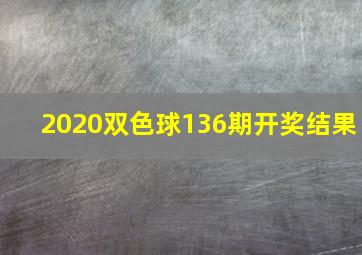 2020双色球136期开奖结果